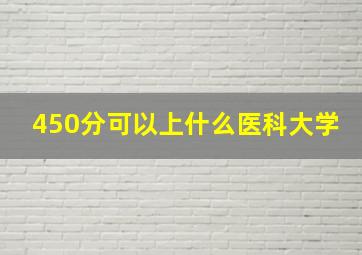 450分可以上什么医科大学